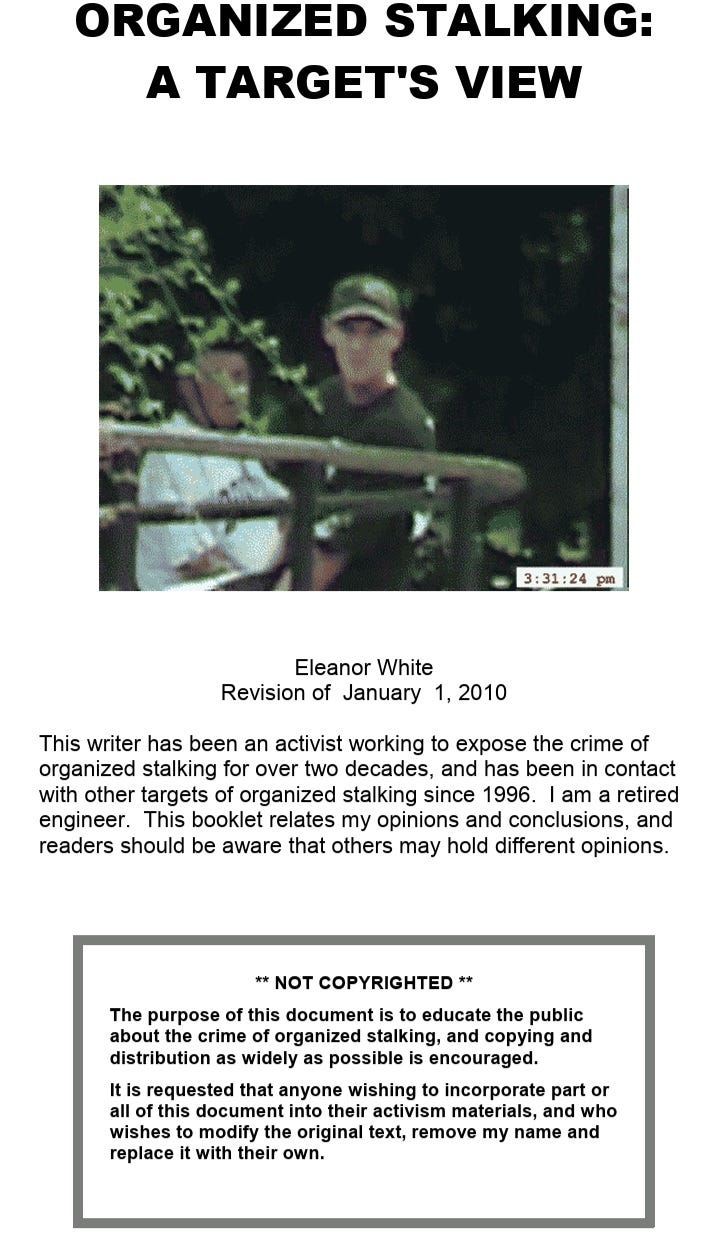 ORGANIZED STALKING:
A TARGET'S VIEW

3:31:24 pm

Eleanor White
Revision of January 1, 2010

This writer has been an activist working to expose the crime of organized stalking for over two decades, and has been in contact with other targets of organized stalking since 1996. I am a retired engineer. This booklet relates my opinions and conclusions, and readers should be aware that others may hold different opinions.

** NOT COPYRIGHTED **

The purpose of this document is to educate the public about the crime of organized stalking, and copying and distribution as widely as possible is encouraged.

It is requested that anyone wishing to incorporate part or all of this document into their activism materials, and who wishes to modify the original text, remove my name and replace it with their own.